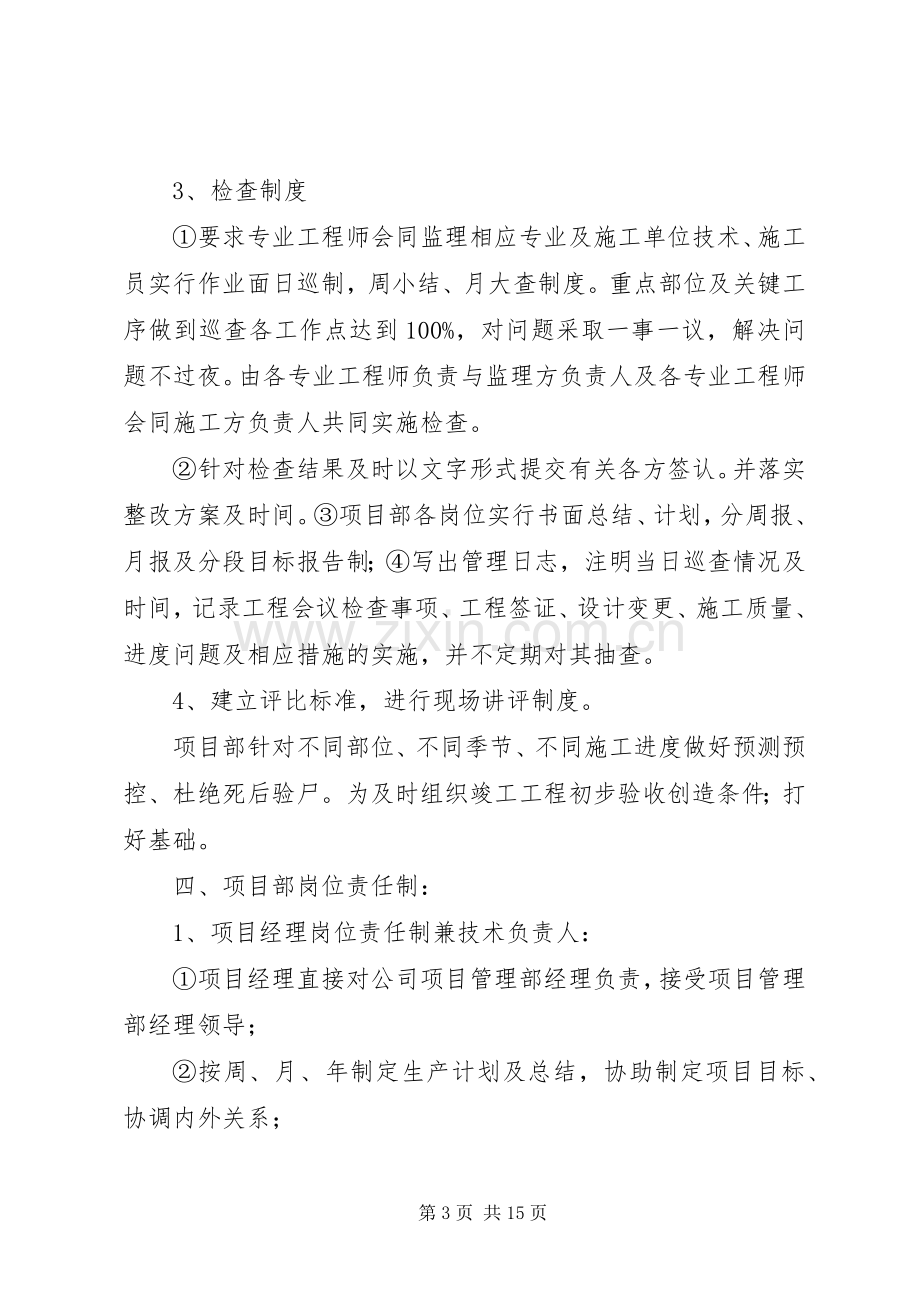 3、检查制度

①要求专业工程师会同监理相应专业及施工单位技术、施工员实行作业面日巡制，周小结、月大查制度。重点部位及关键工序做到巡查各工作点达到100%，对问题采取一事一议，解决问题不过夜。由各专业工程师负责与监理方负责人及各专业工程师会同施工方负责人共同实施检查。

②针对检查结果及时以文字形式提交有关各方签认。并落实整改方案及时间。③项目部各岗位实行书面总结、计划，分周报、月报及分段目标报告制；④写出管理日志，注明当日巡查情况及时间，记录工程会议检查事项、工程签证、设计变更、施工质量、进度问题及相应措施的实施，并不定期对其抽查。

4、建立评比标准，进行现场讲评制度。

项目部针对不同部位、不同季节、不同施工进度做好预测预控、杜绝死后验尸。为及时组织竣工工程初步验收创造条件；打好基础。

四、项目部岗位责任制：

1、项目经理岗位责任制兼技术负责人：

①项目经理直接对公司项目管理部经理负责，接受项目管理部经理领导；

②按周、月、年制定生产计划及总结，协助制定项目目标、协调内外关系；

第3页 共15页

www.zixin.com.cn